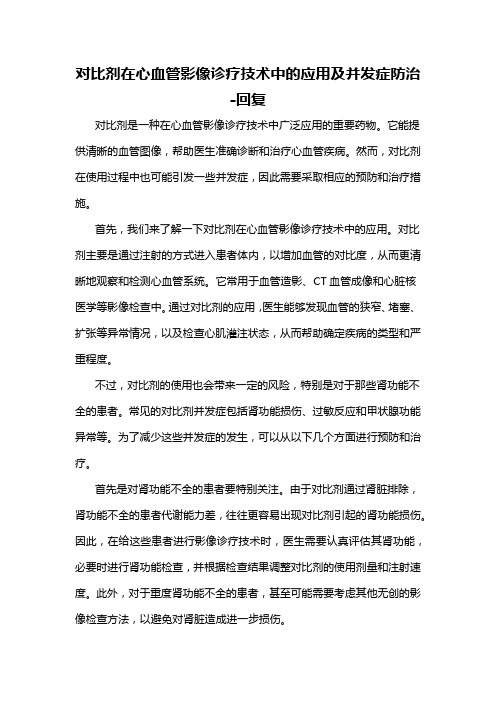 对比剂在心血管影像诊疗技术中的应用及并发症防治-回复

对比剂是一种在心血管影像诊疗技术中广泛应用的重要药物。它能提供清晰的血管图像，帮助医生准确诊断和治疗心血管疾病。然而，对比剂在使用过程中也可能引发一些并发症，因此需要采取相应的预防和治疗措施。

首先，我们来了解一下对比剂在心血管影像诊疗技术中的应用。对比剂主要是通过注射的方式进入患者体内，以增加血管的对比度，从而更清晰地观察和检测心血管系统。它常用于血管造影、CT 血管成像和心脏核医学等影像检查中。通过对比剂的应用，医生能够发现血管的狭窄、堵塞、扩张等异常情况，以及检查心肌灌注状态，从而帮助确定疾病的类型和严重程度。

不过，对比剂的使用也会带来一定的风险，特别是对于那些肾功能不全的患者。常见的对比剂并发症包括肾功能损伤、过敏反应和甲状腺功能异常等。为了减少这些并发症的发生，可以从以下几个方面进行预防和治疗。

首先是对肾功能不全的患者要特别关注。由于对比剂通过肾脏排除，肾功能不全的患者代谢能力差，往往更容易出现对比剂引起的肾功能损伤。因此，在给这些患者进行影像诊疗技术时，医生需要认真评估其肾功能，必要时进行肾功能检查，并根据检查结果调整对比剂的使用剂量和注射速度。此外，对于重度肾功能不全的患者，甚至可能需要考虑其他无创的影像检查方法，以避免对肾脏造成进一步损伤。